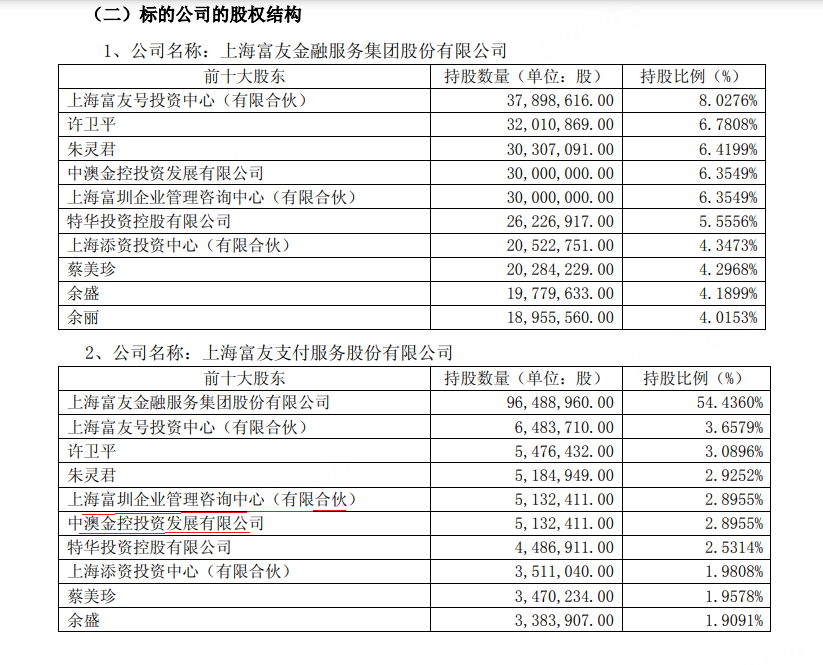 （二）标的公司的股权结构

1、公司名称：上海富友金融服务集团股份有限公司

| 前十大股东 | 持股数量（单位：股） | 持股比例（%） |
|---|---|---|
| 上海富友号投资中心（有限合伙） | 37,898,616.00 | 8.0276% |
| 许卫平 | 32,010,869.00 | 6.7808% |
| 朱灵君 | 30,307,091.00 | 6.4199% |
| 中澳金控投资发展有限公司 | 30,000,000.00 | 6.3549% |
| 上海富圳企业管理咨询中心（有限合伙） | 30,000,000.00 | 6.3549% |
| 特华投资控股有限公司 | 26,226,917.00 | 5.5556% |
| 上海添资投资中心（有限合伙） | 20,522,751.00 | 4.3473% |
| 蔡美珍 | 20,284,229.00 | 4.2968% |
| 余盛 | 19,779,633.00 | 4.1899% |
| 余丽 | 18,955,560.00 | 4.0153% |

2、公司名称：上海富友支付服务股份有限公司

| 前十大股东 | 持股数量（单位：股） | 持股比例（%） |
|---|---|---|
| 上海富友金融服务集团股份有限公司 | 96,488,960.00 | 54.4360% |
| 上海富友号投资中心（有限合伙） | 6,483,710.00 | 3.6579% |
| 许卫平 | 5,476,432.00 | 3.0896% |
| 朱灵君 | 5,184,949.00 | 2.9252% |
| 上海富圳企业管理咨询中心（有限合伙） | 5,132,411.00 | 2.8955% |
| 中澳金控投资发展有限公司 | 5,132,411.00 | 2.8955% |
| 特华投资控股有限公司 | 4,486,911.00 | 2.5314% |
| 上海添资投资中心（有限合伙） | 3,511,040.00 | 1.9808% |
| 蔡美珍 | 3,470,234.00 | 1.9578% |
| 余盛 | 3,383,907.00 | 1.9091% |